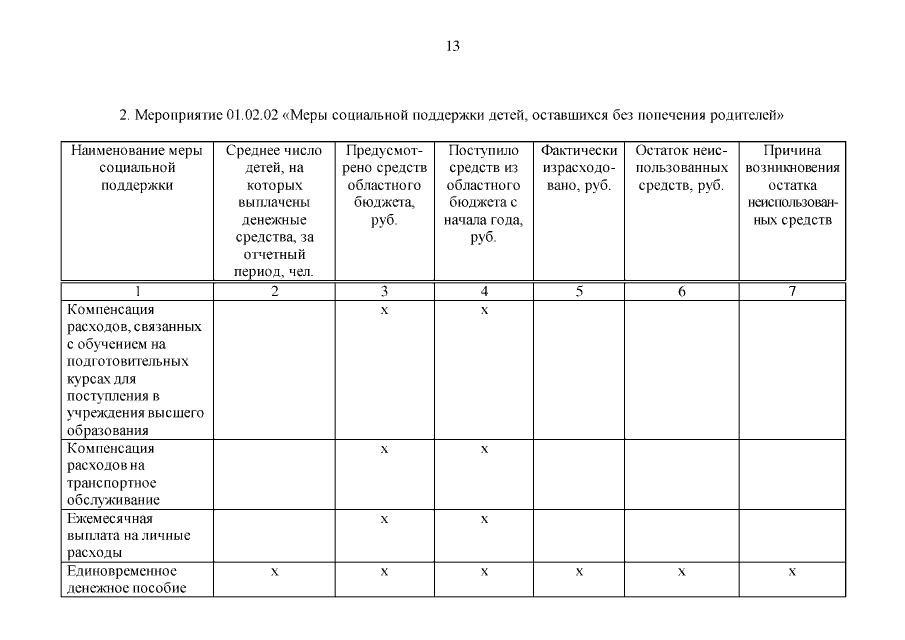 13

2. Мероприятие 01.02.02 «Меры социальной поддержки детей, оставшихся без попечения родителей»

| Наименование меры социальной поддержки | Среднее число детей, на которых выплачены денежные средства, за отчетный период, чел. | Предусмотрено средств областного бюджета, руб. | Поступило средств из областного бюджета с начала года, руб. | Фактически израсходовано, руб. | Остаток неиспользованных средств, руб. | Причина возникновения остатка неиспользованных средств |
|---|---|---|---|---|---|---|
| 1 | 2 | 3 | 4 | 5 | 6 | 7 |
| Компенсация расходов, связанных с обучением на подготовительных курсах для поступления в учреждения высшего образования | | x | x | | | |
| Компенсация расходов на транспортное обслуживание | | x | x | | | |
| Ежемесячная выплата на личные расходы | | x | x | | | |
| Единовременное денежное пособие | x | x | x | x | x | x |